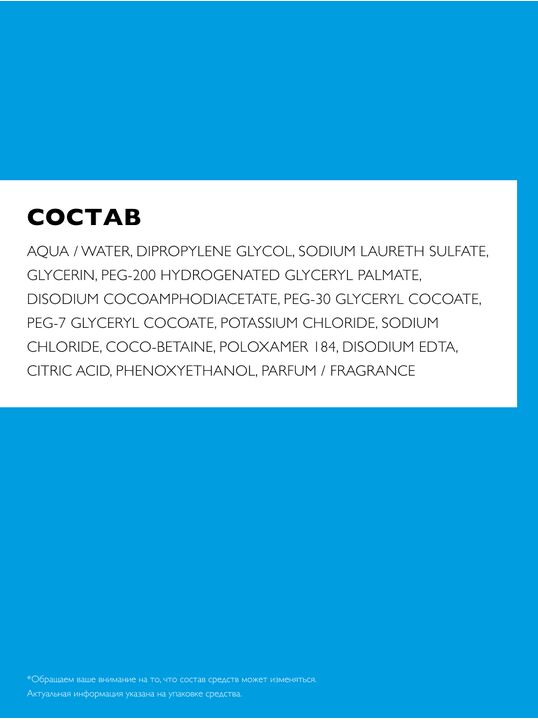 СОСТАВ

AQUA / WATER, DIPROPYLENE GLYCOL, SODIUM LAURETH SULFATE, GLYCERIN, PEG-200 HYDROGENATED GLYCERYL PALMATE, DISODIUM COCOAMPHODIACETATE, PEG-30 GLYCERYL COCOATE, PEG-7 GLYCERYL COCOATE, POTASSIUM CHLORIDE, SODIUM CHLORIDE, COCO-BETAINE, POLOXAMER 184, DISODIUM EDTA, CITRIC ACID, PHENOXYETHANOL, PARFUM / FRAGRANCE

*Обращаем ваше внимание на то, что состав средств может изменяться.
Актуальная информация указана на упаковке средства.